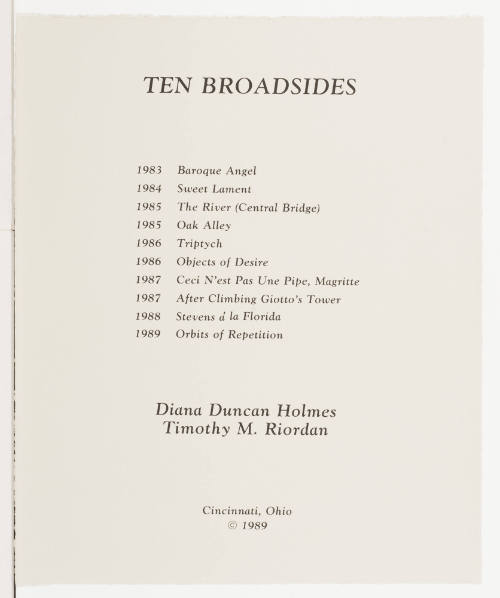 TEN BROADSIDES

1983 Baroque Angel
1984 Sweet Lament
1985 The River (Central Bridge)
1985 Oak Alley
1986 Triptych
1986 Objects of Desire
1987 Ceci N'est Pas Une Pipe, Magritte
1987 After Climbing Giotto's Tower
1988 Stevens á la Florida
1989 Orbits of Repetition

Diana Duncan Holmes
Timothy M. Riordan

Cincinnati, Ohio
© 1989